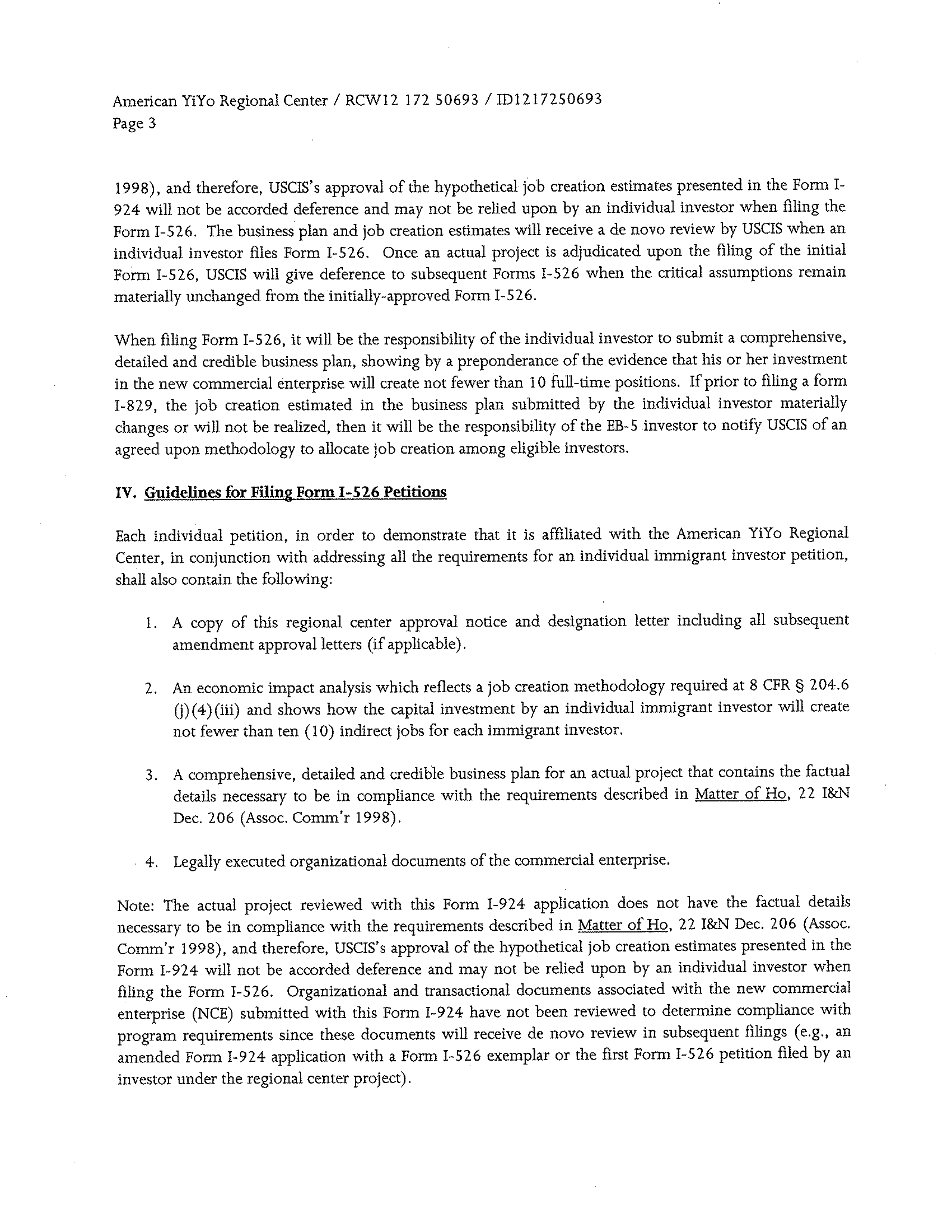 American YiYo Regional Center / RCW12 172 50693 / ID1217250693
Page 3

1998), and therefore, USCIS's approval of the hypothetical job creation estimates presented in the Form I-924 will not be accorded deference and may not be relied upon by an individual investor when filing the Form I-526. The business plan and job creation estimates will receive a de novo review by USCIS when an individual investor files Form I-526. Once an actual project is adjudicated upon the filing of the initial Form I-526, USCIS will give deference to subsequent Forms I-526 when the critical assumptions remain materially unchanged from the initially-approved Form I-526.

When filing Form I-526, it will be the responsibility of the individual investor to submit a comprehensive, detailed and credible business plan, showing by a preponderance of the evidence that his or her investment in the new commercial enterprise will create not fewer than 10 full-time positions. If prior to filing a form I-829, the job creation estimated in the business plan submitted by the individual investor materially changes or will not be realized, then it will be the responsibility of the EB-5 investor to notify USCIS of an agreed upon methodology to allocate job creation among eligible investors.

IV. Guidelines for Filing Form I-526 Petitions

Each individual petition, in order to demonstrate that it is affiliated with the American YiYo Regional Center, in conjunction with addressing all the requirements for an individual immigrant investor petition, shall also contain the following:

1. A copy of this regional center approval notice and designation letter including all subsequent amendment approval letters (if applicable).

2. An economic impact analysis which reflects a job creation methodology required at 8 CFR § 204.6 (j)(4)(iii) and shows how the capital investment by an individual immigrant investor will create not fewer than ten (10) indirect jobs for each immigrant investor.

3. A comprehensive, detailed and credible business plan for an actual project that contains the factual details necessary to be in compliance with the requirements described in Matter of Ho, 22 I&N Dec. 206 (Assoc. Comm'r 1998).

4. Legally executed organizational documents of the commercial enterprise.

Note: The actual project reviewed with this Form I-924 application does not have the factual details necessary to be in compliance with the requirements described in Matter of Ho, 22 I&N Dec. 206 (Assoc. Comm'r 1998), and therefore, USCIS's approval of the hypothetical job creation estimates presented in the Form I-924 will not be accorded deference and may not be relied upon by an individual investor when filing the Form I-526. Organizational and transactional documents associated with the new commercial enterprise (NCE) submitted with this Form I-924 have not been reviewed to determine compliance with program requirements since these documents will receive de novo review in subsequent filings (e.g., an amended Form I-924 application with a Form I-526 exemplar or the first Form I-526 petition filed by an investor under the regional center project).